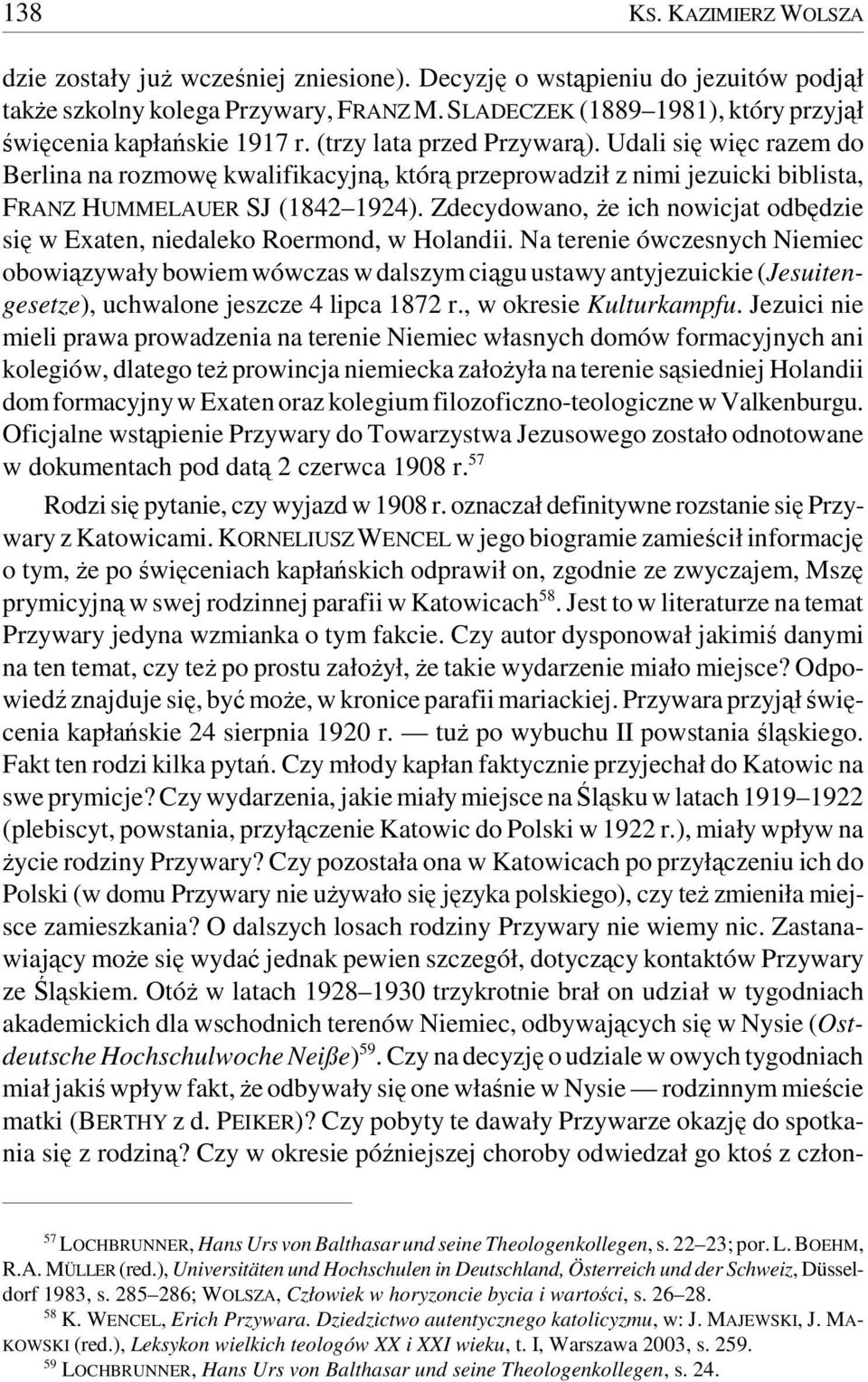 138 KS. KAZIMIERZ WOLSZA

dzie zostały już wcześniej zniesione). Decyzję o wstąpieniu do jezuitów podjął także szkolny kolega Przywary, FRANZ M. SLADECZEK (1889–1981), który przyjął święcenia kapłańskie 1917 r. (trzy lata przed Przywarą). Udali się więc razem do Berlina na rozmowę kwalifikacyjną, którą przeprowadził z nimi jezuicki biblista, FRANZ HUMMELAUER SJ (1842–1924). Zdecydowano, że ich nowicjat odbędzie się w Exaten, niedaleko Roermond, w Holandii. Na terenie ówczesnych Niemiec obowiązywały bowiem wówczas w dalszym ciągu ustawy antyjezuickie (Jesuitengesetze), uchwalone jeszcze 4 lipca 1872 r., w okresie Kulturkampfu. Jezuici nie mieli prawa prowadzenia na terenie Niemiec własnych domów formacyjnych ani kolegiów, dlatego też prowincja niemiecka założyła na terenie sąsiedniej Holandii dom formacyjny w Exaten oraz kolegium filozoficzno-teologiczne w Valkenburgu. Oficjalne wstąpienie Przywary do Towarzystwa Jezusowego zostało odnotowane w dokumentach pod datą 2 czerwca 1908 r.$^{57}$

Rodzi się pytanie, czy wyjazd w 1908 r. oznaczał definitywne rozstanie się Przywary z Katowicami. KORNELIUSZ WENCEL w jego biogramie zamieścił informację o tym, że po święceniach kapłańskich odprawił on, zgodnie ze zwyczajem, Mszę prymicyjną w swej rodzinnej parafii w Katowicach$^{58}$. Jest to w literaturze na temat Przywary jedyna wzmianka o tym fakcie. Czy autor dysponował jakimiś danymi na ten temat, czy też po prostu założył, że takie wydarzenie miało miejsce? Odpowiedź znajduje się, być może, w kronice parafii mariackiej. Przywara przyjął święcenia kapłańskie 24 sierpnia 1920 r. — tuż po wybuchu II powstania śląskiego. Fakt ten rodzi kilka pytań. Czy młody kapłan faktycznie przyjechał do Katowic na swe prymicje? Czy wydarzenia, jakie miały miejsce na Śląsku w latach 1919–1922 (plebiscyt, powstania, przyłączenie Katowic do Polski w 1922 r.), miały wpływ na życie rodziny Przywary? Czy pozostała ona w Katowicach po przyłączeniu ich do Polski (w domu Przywary nie używało się języka polskiego), czy też zmieniła miejsce zamieszkania? O dalszych losach rodziny Przywary nie wiemy nic. Zastanawiający może się wydać jednak pewien szczegół, dotyczący kontaktów Przywary ze Śląskiem. Otóż w latach 1928–1930 trzykrotnie brał on udział w tygodniach akademickich dla wschodnich terenów Niemiec, odbywających się w Nysie (Ostdeutsche Hochschulwoche Neiße)$^{59}$. Czy na decyzję o udziale w owych tygodniach miał jakiś wpływ fakt, że odbywały się one właśnie w Nysie — rodzinnym mieście matki (BERTHY z d. PEIKER)? Czy pobyty te dawały Przywarze okazję do spotkania się z rodziną? Czy w okresie późniejszej choroby odwiedzał go ktoś z człon-

$^{57}$ LOCHBRUNNER, Hans Urs von Balthasar und seine Theologenkollegen, s. 22–23; por. L. BOEHM, R.A. MÜLLER (red.), Universitäten und Hochschulen in Deutschland, Österreich und der Schweiz, Düsseldorf 1983, s. 285–286; WOLSZA, Człowiek w horyzoncie bycia i wartości, s. 26–28.
$^{58}$ K. WENCEL, Erich Przywara. Dziedzictwo autentycznego katolicyzmu, w: J. MAJEWSKI, J. MAKOWSKI (red.), Leksykon wielkich teologów XX i XXI wieku, t. I, Warszawa 2003, s. 259.
$^{59}$ LOCHBRUNNER, Hans Urs von Balthasar und seine Theologenkollegen, s. 24.